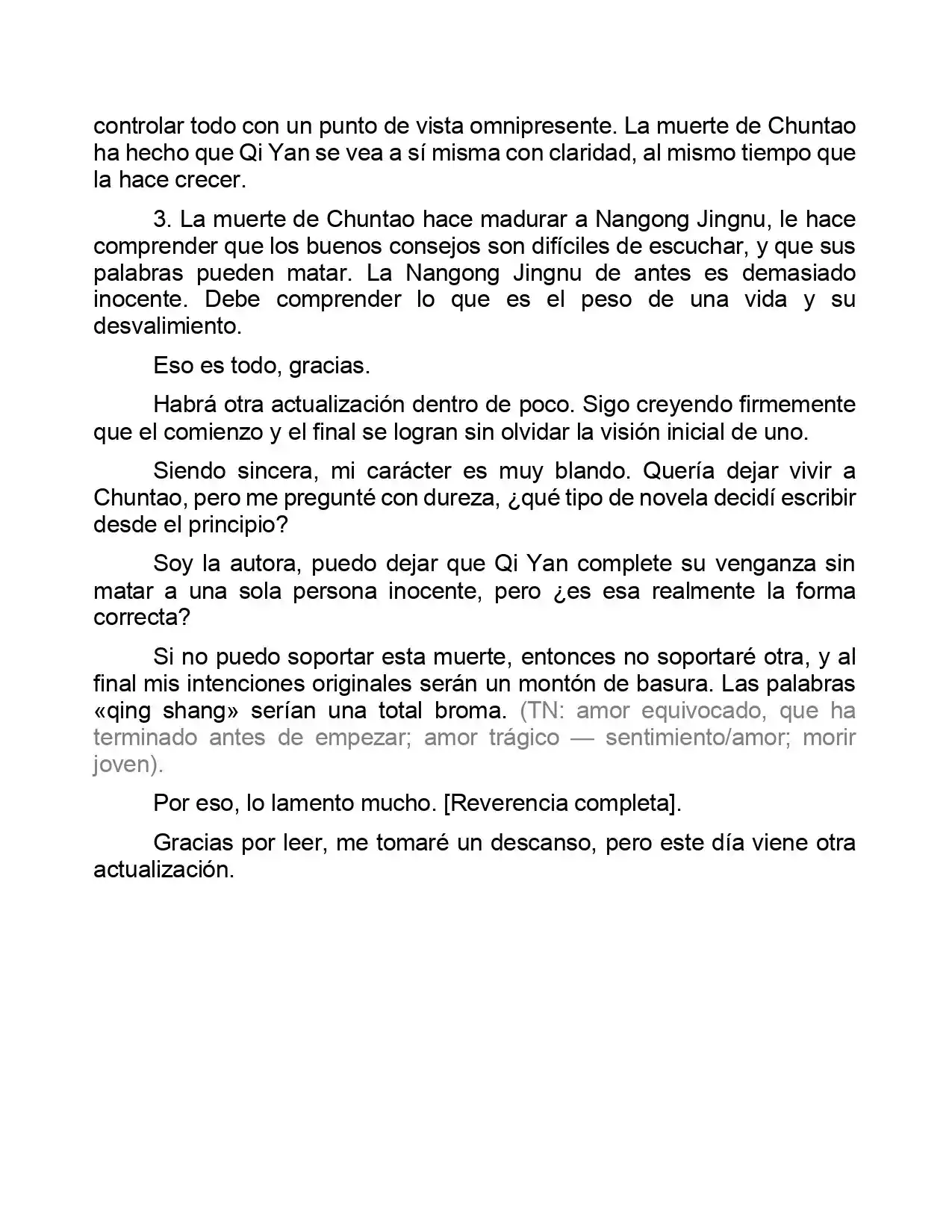 controlar todo con un punto de vista omnipresente. La muerte de Chuntao ha hecho que Qi Yan se vea a sí misma con claridad, al mismo tiempo que la hace crecer.

3. La muerte de Chuntao hace madurar a Nangong Jingnu, le hace comprender que los buenos consejos son difíciles de escuchar, y que sus palabras pueden matar. La Nangong Jingnu de antes es demasiado inocente. Debe comprender lo que es el peso de una vida y su desvalimiento.

Eso es todo, gracias.

Habrá otra actualización dentro de poco. Sigo creyendo firmemente que el comienzo y el final se logran sin olvidar la visión inicial de uno.

Siendo sincera, mi carácter es muy blando. Quería dejar vivir a Chuntao, pero me pregunté con dureza, ¿qué tipo de novela decidí escribir desde el principio?

Soy la autora, puedo dejar que Qi Yan complete su venganza sin matar a una sola persona inocente, pero ¿es esa realmente la forma correcta?

Si no puedo soportar esta muerte, entonces no soportaré otra, y al final mis intenciones originales serán un montón de basura. Las palabras «qing shang» serían una total broma. (TN: amor equivocado, que ha terminado antes de empezar; amor trágico — sentimiento/amor; morir joven).

Por eso, lo lamento mucho. [Reverencia completa].

Gracias por leer, me tomaré un descanso, pero este día viene otra actualización.